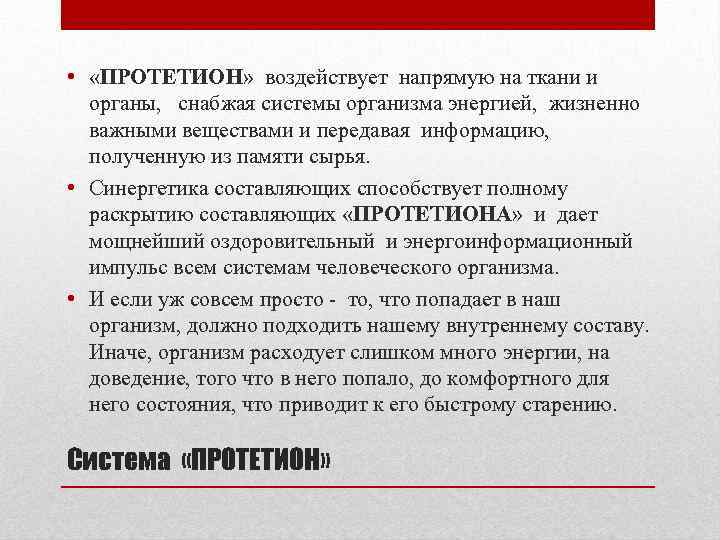 • «ПРОТЕТИОН» воздействует напрямую на ткани и органы, снабжая системы организма энергией, жизненно важными веществами и передавая информацию, полученную из памяти сырья.

• Синергетика составляющих способствует полному раскрытию составляющих «ПРОТЕТИОНА» и дает мощнейший оздоровительный и энергоинформационный импульс всем системам человеческого организма.

• И если уж совсем просто - то, что попадает в наш организм, должно подходить нашему внутреннему составу. Иначе, организм расходует слишком много энергии, на доведение, того что в него попало, до комфортного для него состояния, что приводит к его быстрому старению.

Система «ПРОТЕТИОН»